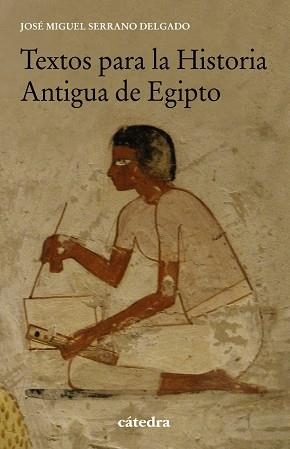 JOSÉ MIGUEL SERRANO DELGADO

Textos para la Historia Antigua de Egipto

cátedra